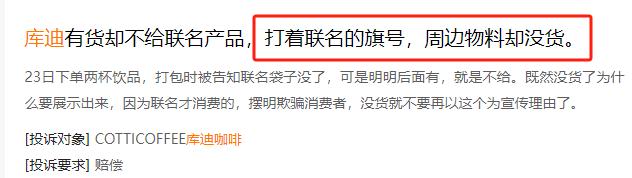 库迪有货却不给联名产品，打着联名的旗号，周边物料却没货。

23日下单两杯饮品，打包时被告知联名袋子没了，可是明明后面有，就是不给。既然没货了为什么要展示出来，因为联名才消费的，摆明欺骗消费者，没货就不要再以这个为宣传理由了。

[投诉对象] COTTICOFFEE库迪咖啡

[投诉要求] 赔偿